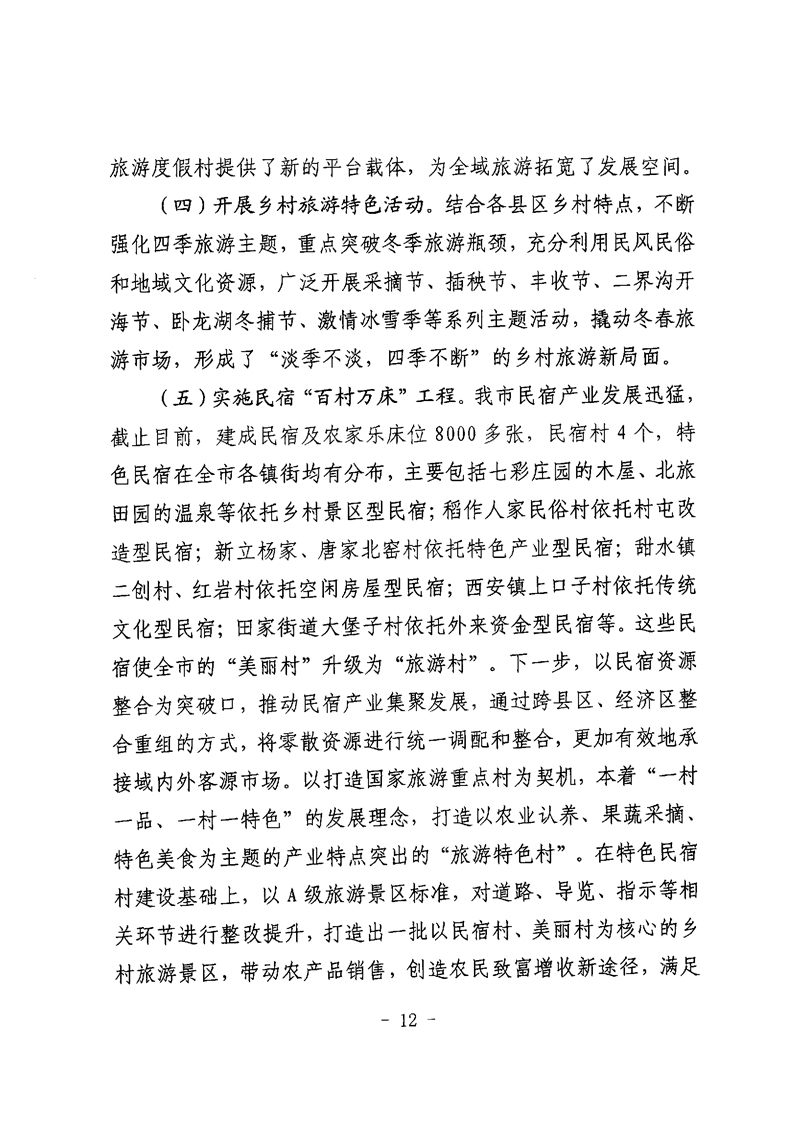 旅游度假村提供了新的平台载体，为全域旅游拓宽了发展空间。

（四）开展乡村旅游特色活动。结合各县区乡村特点，不断强化四季旅游主题，重点突破冬季旅游瓶颈，充分利用民风民俗和地域文化资源，广泛开展采摘节、插秧节、丰收节、二界沟开海节、卧龙湖冬捕节、激情冰雪季等系列主题活动，撬动冬春旅游市场，形成了“淡季不淡，四季不断”的乡村旅游新局面。

（五）实施民宿“百村万床”工程。我市民宿产业发展迅猛，截止目前，建成民宿及农家乐床位8000多张，民宿村4个，特色民宿在全市各镇街均有分布，主要包括七彩庄园的木屋、北旅田园的温泉等依托乡村景区型民宿；稻作人家民俗村依托村屯改造型民宿；新立杨家、唐家北窑村依托特色产业型民宿；甜水镇二创村、红岩村依托空闲房屋型民宿；西安镇上口子村依托传统文化型民宿；田家街道大堡子村依托外来资金型民宿等。这些民宿使全市的“美丽村”升级为“旅游村”。下一步，以民宿资源整合为突破口，推动民宿产业集聚发展，通过跨县区、经济区整合重组的方式，将零散资源进行统一调配和整合，更加有效地承接域内外客源市场。以打造国家旅游重点村为契机，本着“一村一品、一村一特色”的发展理念，打造以农业认养、果蔬采摘、特色美食为主题的产业特点突出的“旅游特色村”。在特色民宿村建设基础上，以A级旅游景区标准，对道路、导览、指示等相关环节进行整改提升，打造出一批以民宿村、美丽村为核心的乡村旅游景区，带动农产品销售，创造农民致富增收新途径，满足

- 12 -